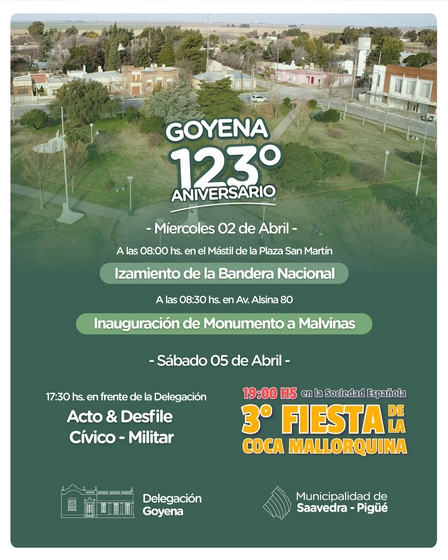 GOYENA
123°
ANIVERSARIO

- Miércoles 02 de Abril -

A las 08:00 hs. en el Mástil de la Plaza San Martín

Izamiento de la Bandera Nacional

A las 08:30 hs. en Av. Alsina 80

Inauguración de Monumento a Malvinas

- Sábado 05 de Abril -

17:30 hs. en frente de la Delegación

Acto & Desfile Cívico - Militar

19:00 HS en la Sociedad Española

3° FIESTA DE LA COCA MALLORQUINA

Delegación Goyena

Municipalidad de Saavedra - Pigüé